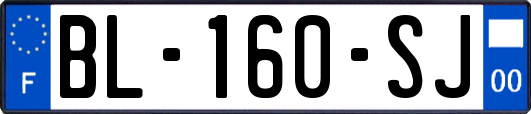 F
BL-160-SJ
00